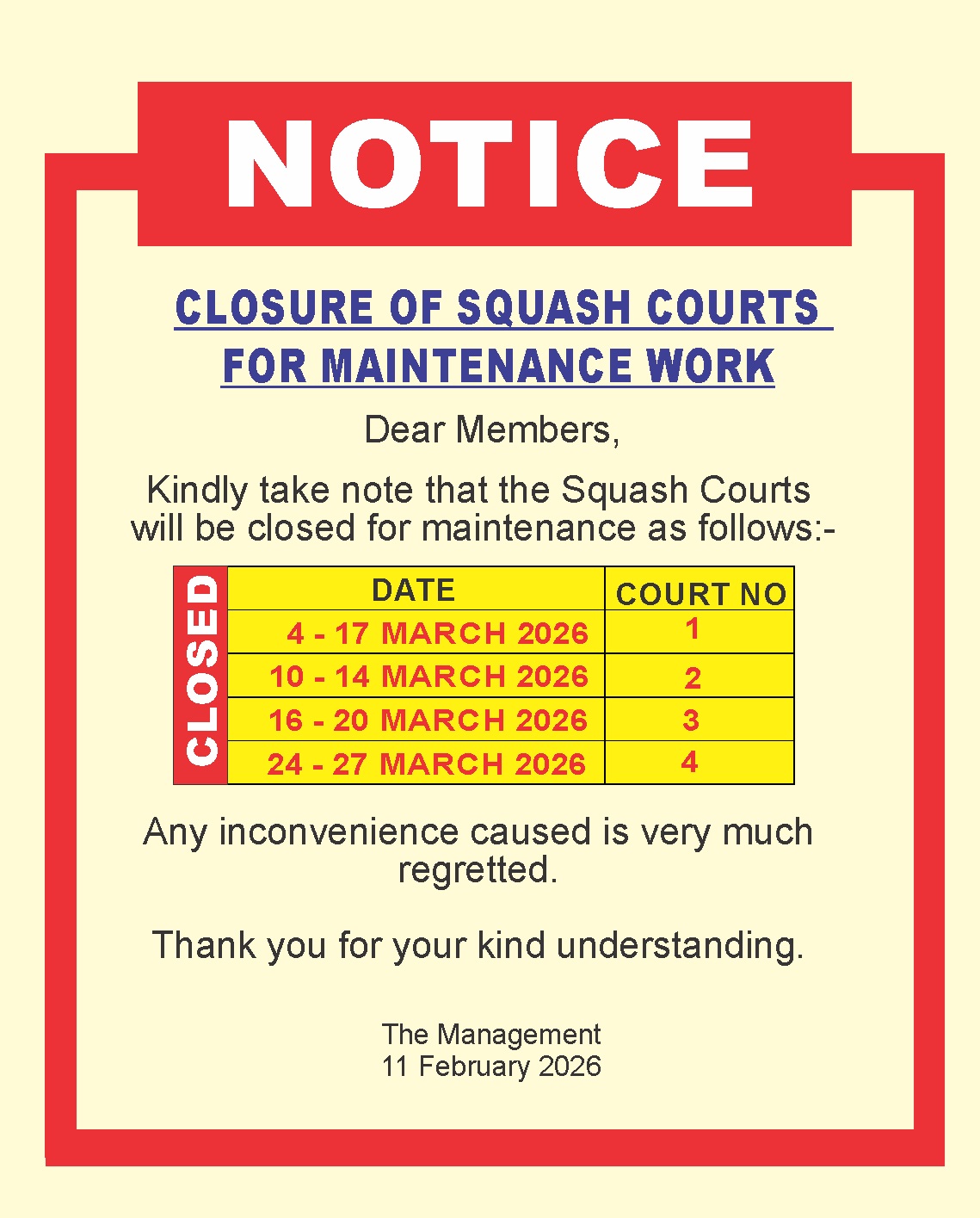 NOTICE

CLOSURE OF SQUASH COURTS FOR MAINTENANCE WORK

Dear Members,

Kindly take note that the Squash Courts will be closed for maintenance as follows:-

CLOSED

| DATE | COURT NO |
|---|---|
| 4 - 17 MARCH 2026 | 1 |
| 10 - 14 MARCH 2026 | 2 |
| 16 - 20 MARCH 2026 | 3 |
| 24 - 27 MARCH 2026 | 4 |

Any inconvenience caused is very much regretted.

Thank you for your kind understanding.

The Management
11 February 2026